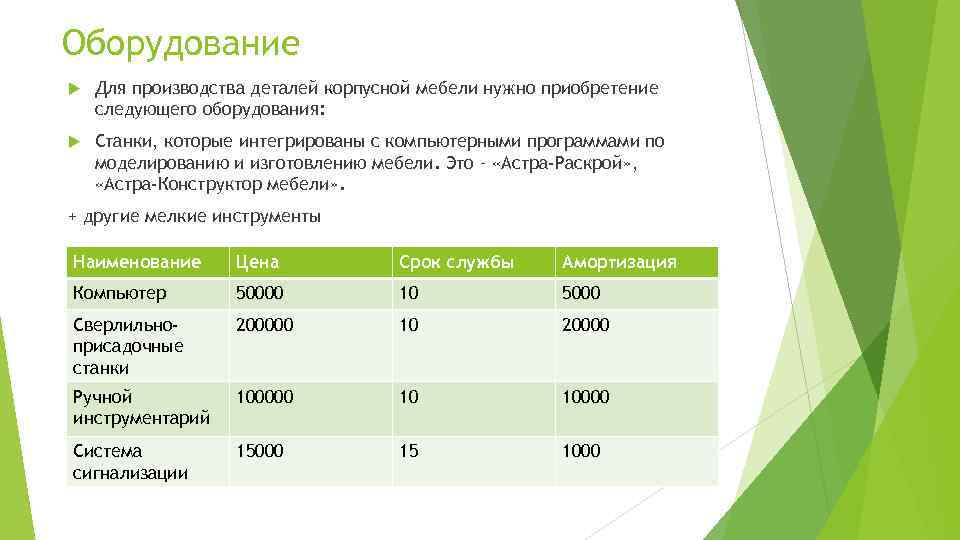 Оборудование

Для производства деталей корпусной мебели нужно приобретение следующего оборудования:

Станки, которые интегрированы с компьютерными программами по моделированию и изготовлению мебели. Это - «Астра-Раскрой», «Астра-Конструктор мебели».

+ другие мелкие инструменты

| Наименование | Цена | Срок службы | Амортизация |
|---|---|---|---|
| Компьютер | 50000 | 10 | 5000 |
| Сверлильно-присадочные станки | 200000 | 10 | 20000 |
| Ручной инструментарий | 100000 | 10 | 10000 |
| Система сигнализации | 15000 | 15 | 1000 |